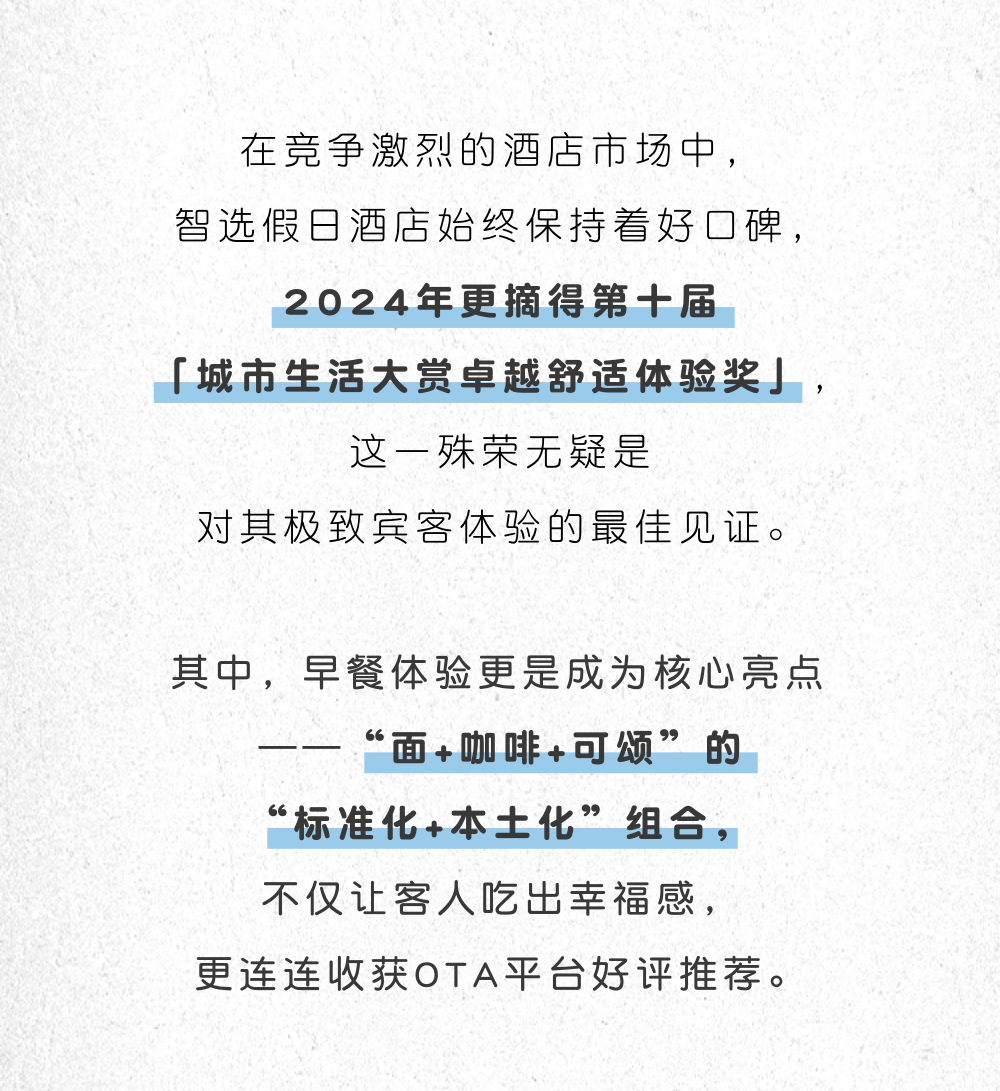 在竞争激烈的酒店市场中，
智选假日酒店始终保持着好口碑，
2024年更摘得第十届
「城市生活大赏卓越舒适体验奖」，
这一殊荣无疑是
对其极致宾客体验的最佳见证。

其中，早餐体验更是成为核心亮点
——“面+咖啡+可颂”的
“标准化+本土化”组合，
不仅让客人吃出幸福感，
更连连收获OTA平台好评推荐。